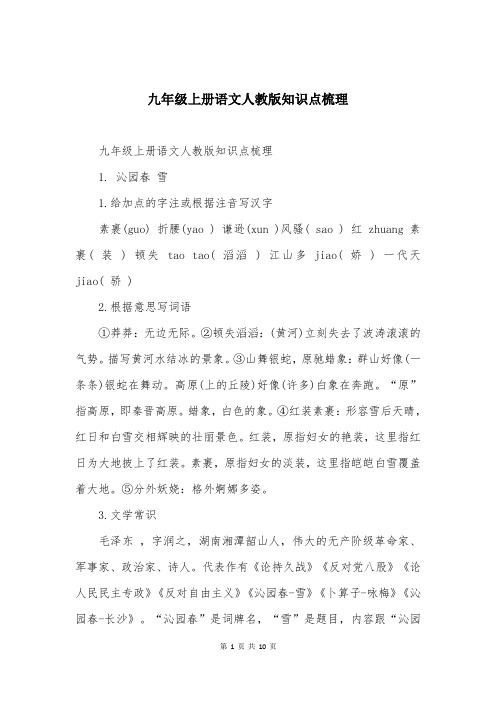 九年级上册语文人教版知识点梳理

九年级上册语文人教版知识点梳理

1. 沁园春 雪

1.给加点的字注或根据注音写汉字

素裹(guo) 折腰(yao ) 谦逊(xun )风骚( sao ) 红 zhuang 素裹( 装 ) 顿失 tao tao( 滔滔 ) 江山多 jiao( 娇 ) 一代天 jiao( 骄 )

2.根据意思写词语

①莽莽：无边无际。②顿失滔滔：(黄河)立刻失去了波涛滚滚的气势。描写黄河水结冰的景象。③山舞银蛇，原驰蜡象：群山好像(一条条)银蛇在舞动。高原(上的丘陵)好像(许多)白象在奔跑。“原”指高原，即秦晋高原。蜡象，白色的象。④红装素裹：形容雪后天晴，红日和白雪交相辉映的壮丽景色。红装，原指妇女的艳装，这里指红日为大地披上了红装。素裹，原指妇女的淡装，这里指皑皑白雪覆盖着大地。⑤分外妖娆：格外婀娜多姿。

3.文学常识

毛泽东 ，字润之，湖南湘潭韶山人，伟大的无产阶级革命家、军事家、政治家、诗人。代表作有《论持久战》《反对党八股》《论人民民主专政》《反对自由主义》《沁园春-雪》《卜算子-咏梅》《沁园春-长沙》。“沁园春”是词牌名，“雪”是题目，内容跟“沁园

第 1 页 共 10 页